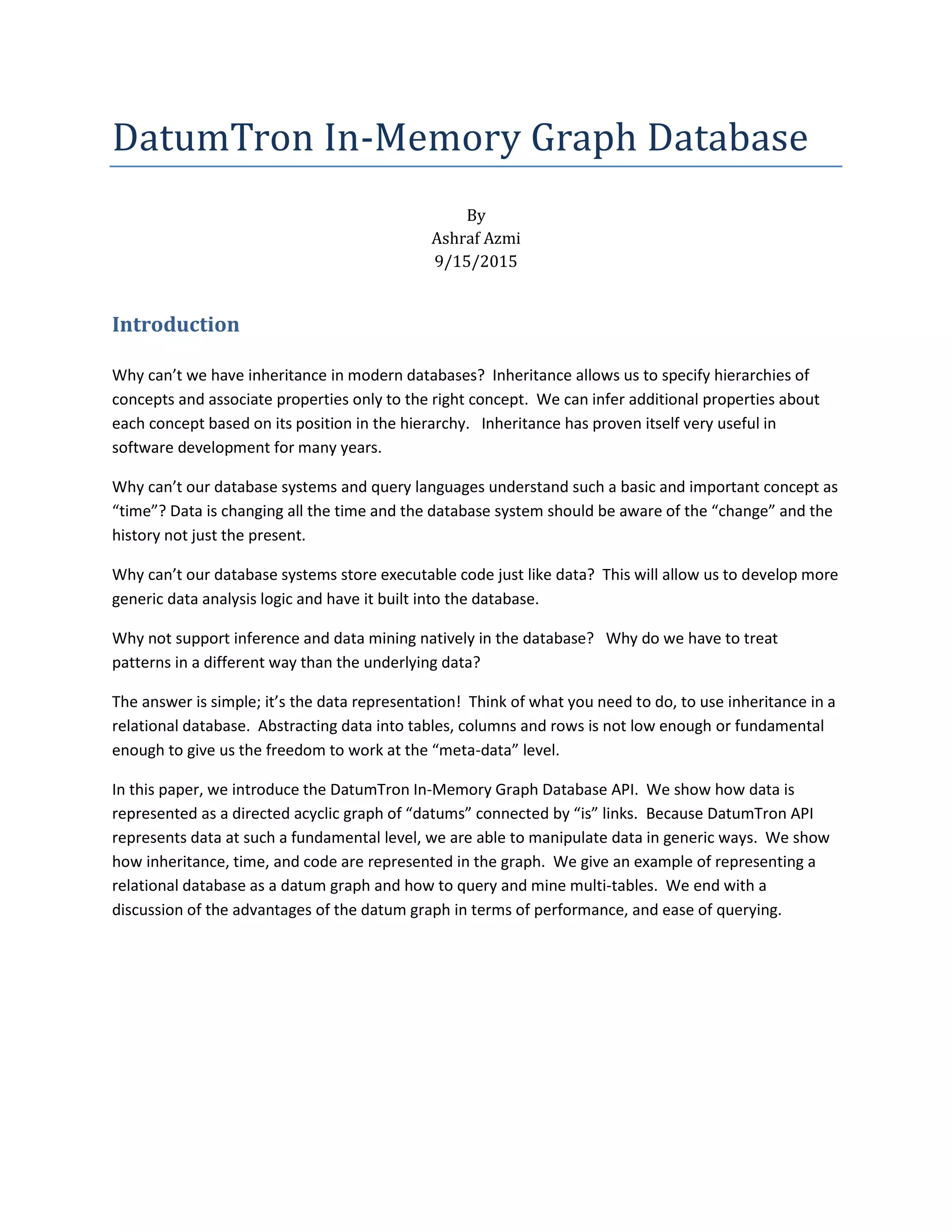 DatumTron In-Memory Graph Database

By
Ashraf Azmi
9/15/2015

Introduction

Why can't we have inheritance in modern databases? Inheritance allows us to specify hierarchies of concepts and associate properties only to the right concept. We can infer additional properties about each concept based on its position in the hierarchy. Inheritance has proven itself very useful in software development for many years.

Why can't our database systems and query languages understand such a basic and important concept as "time"? Data is changing all the time and the database system should be aware of the "change" and the history not just the present.

Why can't our database systems store executable code just like data? This will allow us to develop more generic data analysis logic and have it built into the database.

Why not support inference and data mining natively in the database? Why do we have to treat patterns in a different way than the underlying data?

The answer is simple; it's the data representation! Think of what you need to do, to use inheritance in a relational database. Abstracting data into tables, columns and rows is not low enough or fundamental enough to give us the freedom to work at the "meta-data" level.

In this paper, we introduce the DatumTron In-Memory Graph Database API. We show how data is represented as a directed acyclic graph of "datums" connected by "is" links. Because DatumTron API represents data at such a fundamental level, we are able to manipulate data in generic ways. We show how inheritance, time, and code are represented in the graph. We give an example of representing a relational database as a datum graph and how to query and mine multi-tables. We end with a discussion of the advantages of the datum graph in terms of performance, and ease of querying.